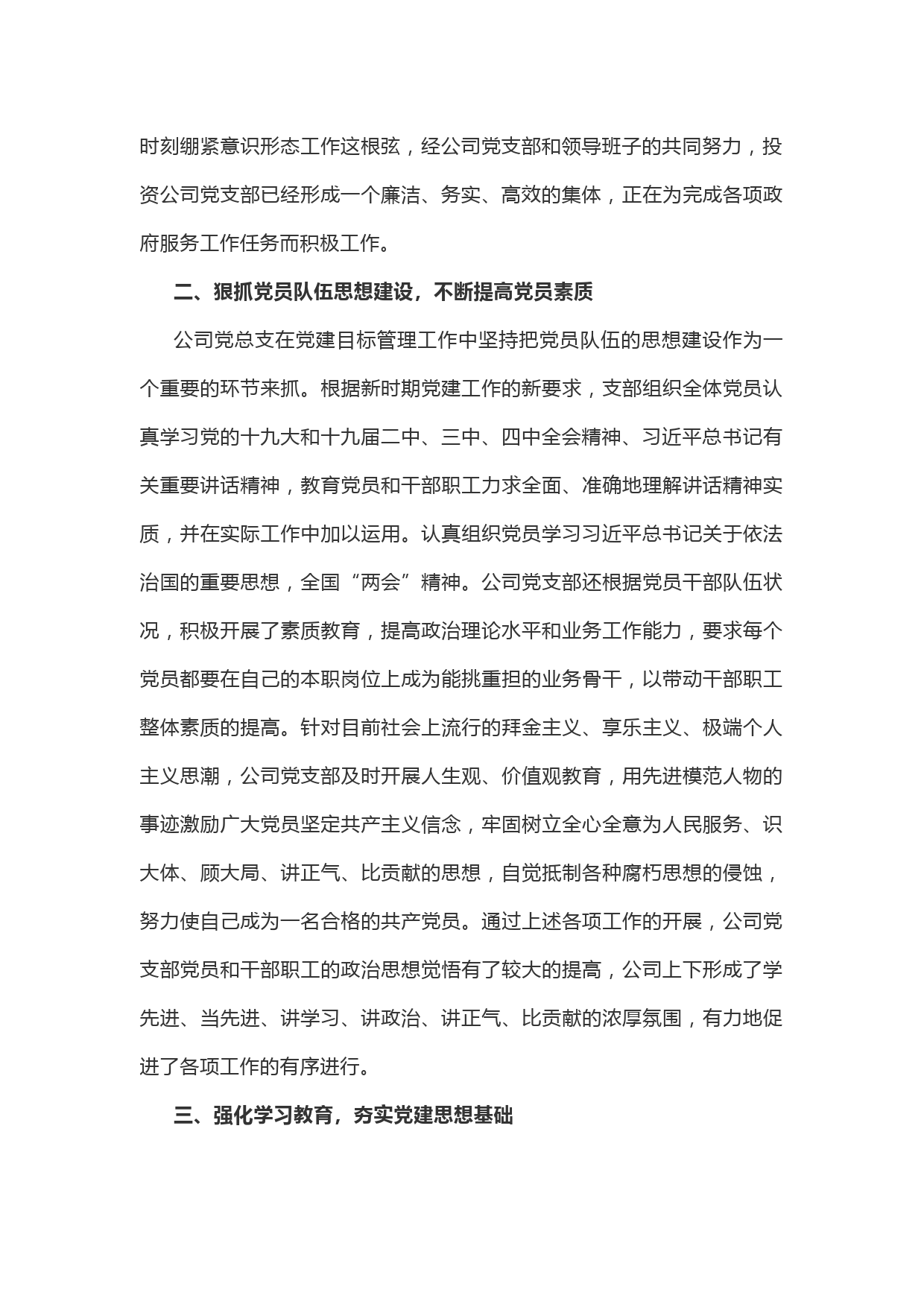 时刻绷紧意识形态工作这根弦，经公司党支部和领导班子的共同努力，投资公司党支部已经形成一个廉洁、务实、高效的集体，正在为完成各项政府服务工作任务而积极工作。

二、狠抓党员队伍思想建设，不断提高党员素质

公司党总支在党建目标管理工作中坚持把党员队伍的思想建设作为一个重要的环节来抓。根据新时期党建工作的新要求，支部组织全体党员认真学习党的十九大和十九届二中、三中、四中全会精神、习近平总书记有关重要讲话精神，教育党员和干部职工力求全面、准确地理解讲话精神实质，并在实际工作中加以运用。认真组织党员学习习近平总书记关于依法治国的重要思想，全国“两会”精神。公司党支部还根据党员干部队伍状况，积极开展了素质教育，提高政治理论水平和业务工作能力，要求每个党员都要在自己的本职岗位上成为能挑重担的业务骨干，以带动干部职工整体素质的提高。针对目前社会上流行的拜金主义、享乐主义、极端个人主义思潮，公司党支部及时开展人生观、价值观教育，用先进模范人物的事迹激励广大党员坚定共产主义信念，牢固树立全心全意为人民服务、识大体、顾大局、讲正气、比贡献的思想，自觉抵制各种腐朽思想的侵蚀，努力使自己成为一名合格的共产党员。通过上述各项工作的开展，公司党支部党员和干部职工的政治思想觉悟有了较大的提高，公司上下形成了学先进、当先进、讲学习、讲政治、讲正气、比贡献的浓厚氛围，有力地促进了各项工作的有序进行。

三、强化学习教育，夯实党建思想基础